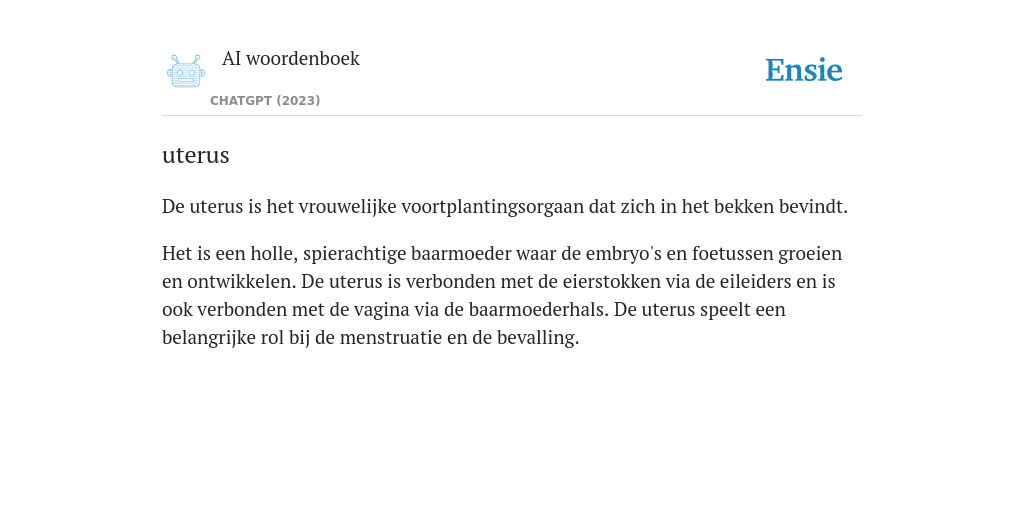 AI woordenboek

CHATGPT (2023)

Ensie

uterus

De uterus is het vrouwelijke voortplantingsorgaan dat zich in het bekken bevindt.

Het is een holle, spierachtige baarmoeder waar de embryo's en foetussen groeien en ontwikkelen. De uterus is verbonden met de eierstokken via de eileiders en is ook verbonden met de vagina via de baarmoederhals. De uterus speelt een belangrijke rol bij de menstruatie en de bevalling.